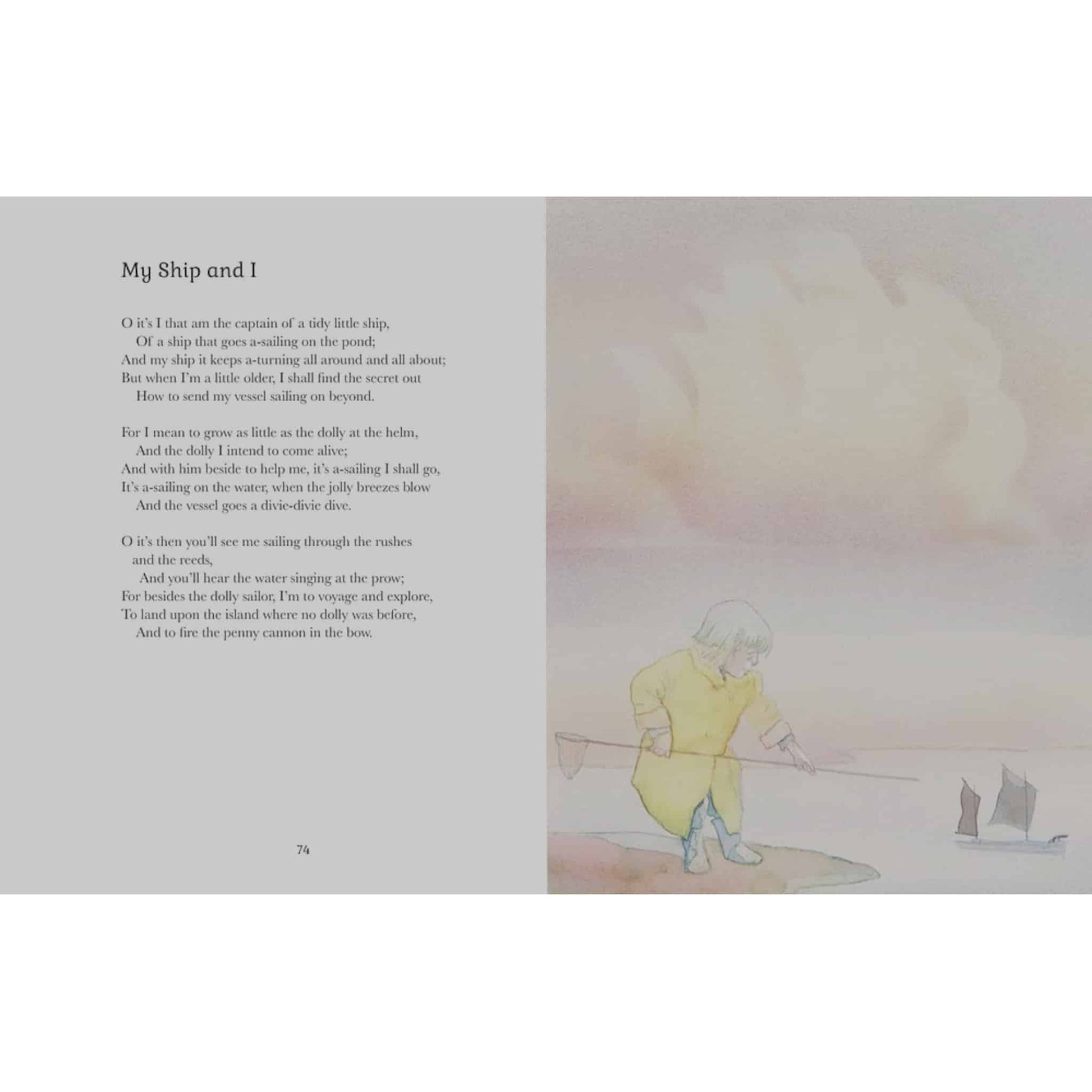 My Ship and I

O it's I that am the captain of a tidy little ship,
Of a ship that goes a-sailing on the pond;
And my ship it keeps a-turning all around and all about;
But when I'm a little older, I shall find the secret out
How to send my vessel sailing on beyond.

For I mean to grow as little as the dolly at the helm,
And the dolly I intend to come alive;
And with him beside to help me, it's a-sailing I shall go,
It's a-sailing on the water, when the jolly breezes blow
And the vessel goes a divie-divie dive.

O it's then you'll see me sailing through the rushes
and the reeds,
And you'll hear the water singing at the prow;
For besides the dolly sailor, I'm to voyage and explore,
To land upon the island where no dolly was before,
And to fire the penny cannon in the bow.

74